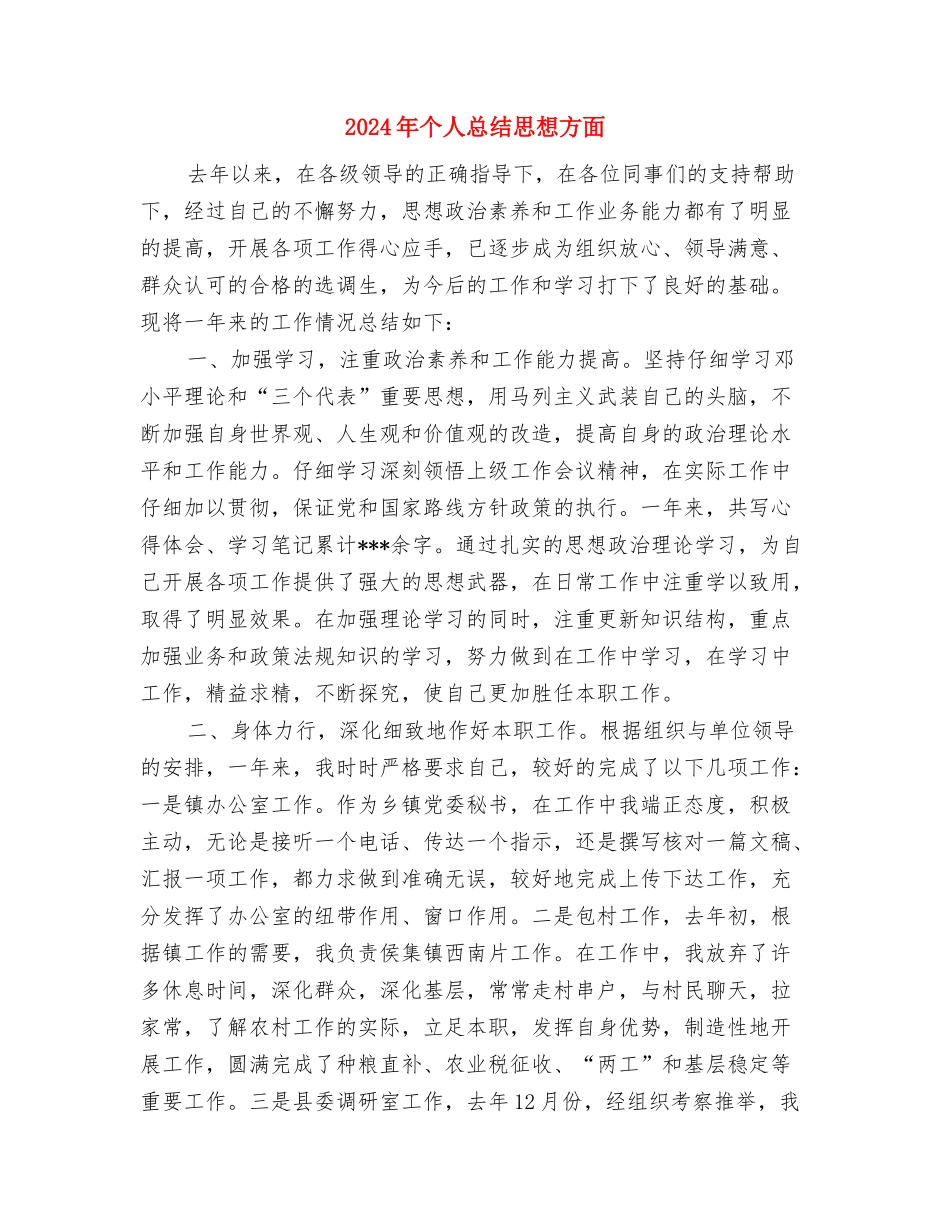 2024年个人总结思想方面

去年以来，在各级领导的正确指导下，在各位同事们的支持帮助下，经过自己的不懈努力，思想政治素养和工作业务能力都有了明显的提高，开展各项工作得心应手，已逐步成为组织放心、领导满意、群众认可的合格的选调生，为今后的工作和学习打下了良好的基础。现将一年来的工作情况总结如下：

一、加强学习，注重政治素养和工作能力提高。坚持仔细学习邓小平理论和“三个代表”重要思想，用马列主义武装自己的头脑，不断加强自身世界观、人生观和价值观的改造，提高自身的政治理论水平和工作能力。仔细学习深刻领悟上级工作会议精神，在实际工作中仔细加以贯彻，保证党和国家路线方针政策的执行。一年来，共写心得体会、学习笔记累计***余字。通过扎实的思想政治理论学习，为自己开展各项工作提供了强大的思想武器，在日常工作中注重学以致用，取得了明显效果。在加强理论学习的同时，注重更新知识结构，重点加强业务和政策法规知识的学习，努力做到在工作中学习，在学习中工作，精益求精，不断探究，使自己更加胜任本职工作。

二、身体力行，深化细致地作好本职工作。根据组织与单位领导的安排，一年来，我时时严格要求自己，较好的完成了以下几项工作：一是镇办公室工作。作为乡镇党委秘书，在工作中我端正态度，积极主动，无论是接听一个电话、传达一个指示，还是撰写核对一篇文稿、汇报一项工作，都力求做到准确无误，较好地完成上传下达工作，充分发挥了办公室的纽带作用、窗口作用。二是包村工作，去年初，根据镇工作的需要，我负责侯集镇西南片工作。在工作中，我放弃了许多休息时间，深化群众，深化基层，常常走村串户，与村民聊天，拉家常，了解农村工作的实际，立足本职，发挥自身优势，制造性地开展工作，圆满完成了种粮直补、农业税征收、“两工”和基层稳定等重要工作。三是县委调研室工作，去年12月份，经组织考察推举，我